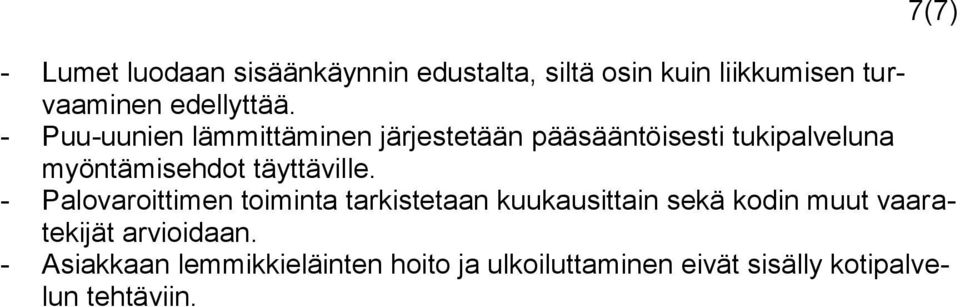 7(7)

- Lumet luodaan sisäänkäynnin edustalta, siltä osin kuin liikkumisen turvaaminen edellyttää.
- Puu-uunien lämmittäminen järjestetään pääsääntöisesti tukipalveluna myöntämisehdot täyttäville.
- Palovaroittimen toiminta tarkistetaan kuukausittain sekä kodin muut vaaratekijät arvioidaan.
- Asiakkaan lemmikkieläinten hoito ja ulkoiluttaminen eivät sisälly kotipalvelun tehtäviin.